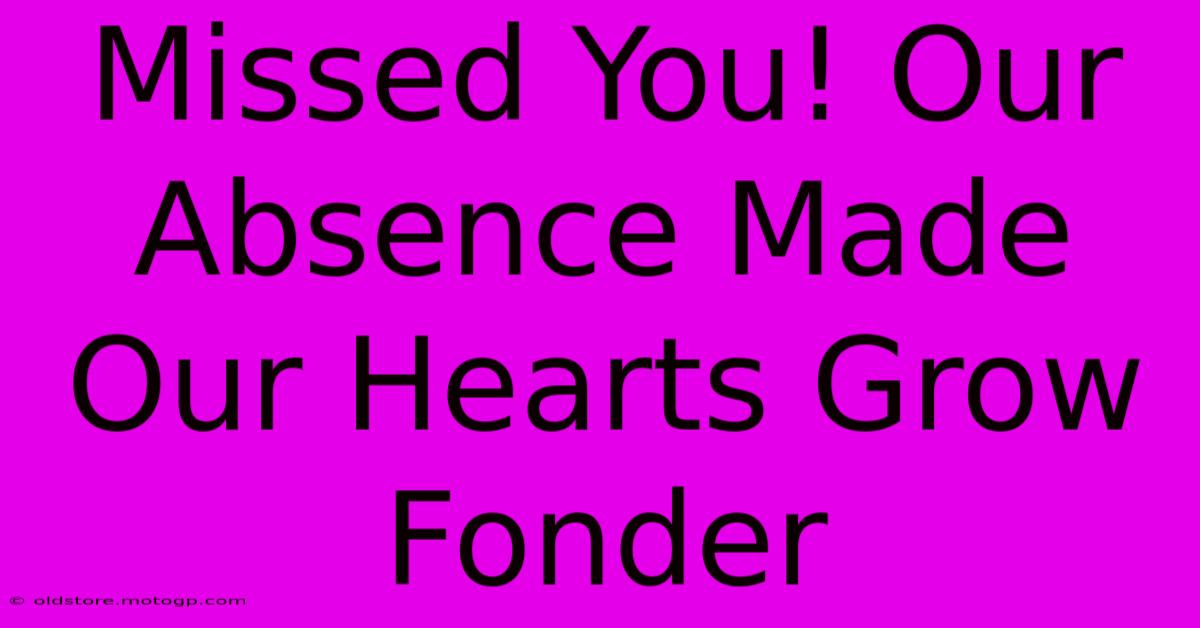 Missed You! Our Absence Made Our Hearts Grow Fonder

© oldstore.motogp.com